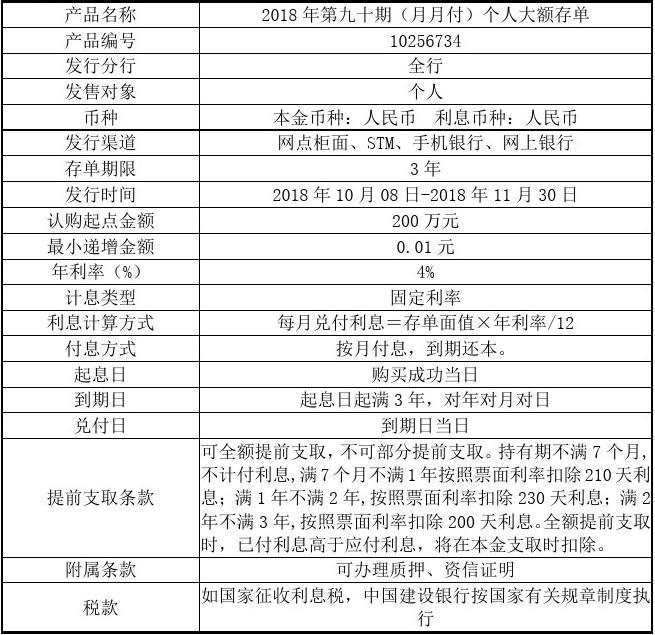 | 产品名称 | 2018 年第九十期（月月付）个人大额存单 |
|---|---|
| 产品编号 | 10256734 |
| 发行分行 | 全行 |
| 发售对象 | 个人 |
| 币种 | 本金币种：人民币　利息币种：人民币 |
| 发行渠道 | 网点柜面、STM、手机银行、网上银行 |
| 存单期限 | 3 年 |
| 发行时间 | 2018 年 10 月 08 日-2018 年 11 月 30 日 |
| 认购起点金额 | 200 万元 |
| 最小递增金额 | 0.01 元 |
| 年利率（%） | 4% |
| 计息类型 | 固定利率 |
| 利息计算方式 | 每月兑付利息＝存单面值×年利率/12 |
| 付息方式 | 按月付息，到期还本。 |
| 起息日 | 购买成功当日 |
| 到期日 | 起息日起满 3 年，对年对月对日 |
| 兑付日 | 到期日当日 |
| 提前支取条款 | 可全额提前支取，不可部分提前支取。持有期不满 7 个月，不计付利息，满 7 个月不满 1 年按照票面利率扣除 210 天利息；满 1 年不满 2 年，按照票面利率扣除 230 天利息；满 2 年不满 3 年，按照票面利率扣除 200 天利息。全额提前支取时，已付利息高于应付利息，将在本金支取时扣除。 |
| 附属条款 | 可办理质押、资信证明 |
| 税款 | 如国家征收利息税，中国建设银行按国家有关规章制度执行 |